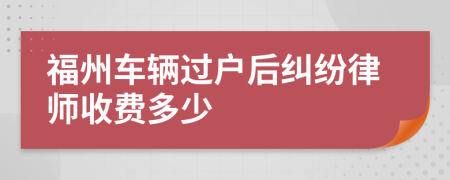 福州车辆过户后纠纷律师收费多少